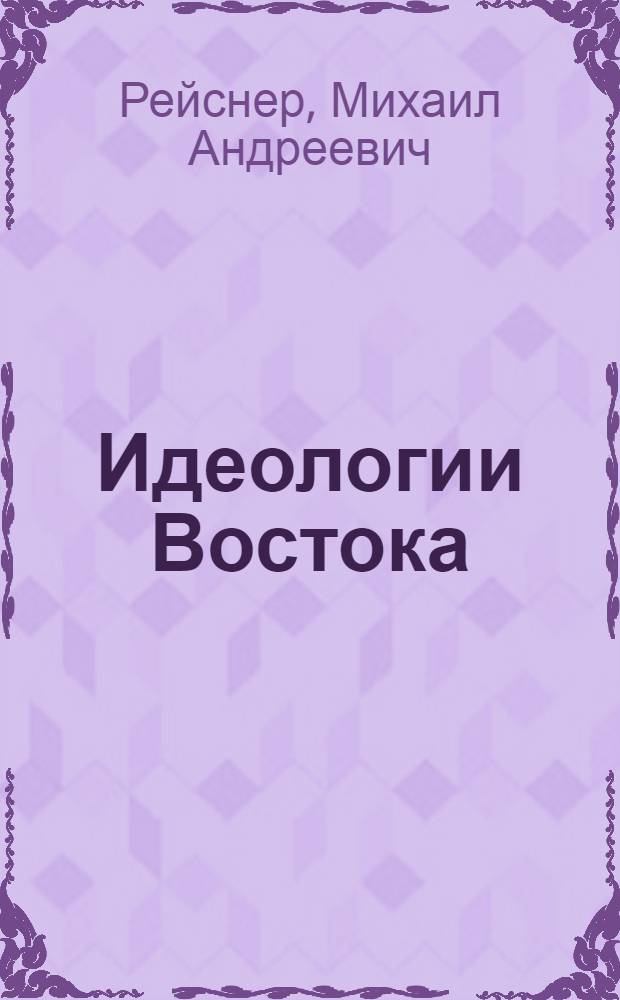 Рейснер, Михаил Андреевич

Идеологии Востока